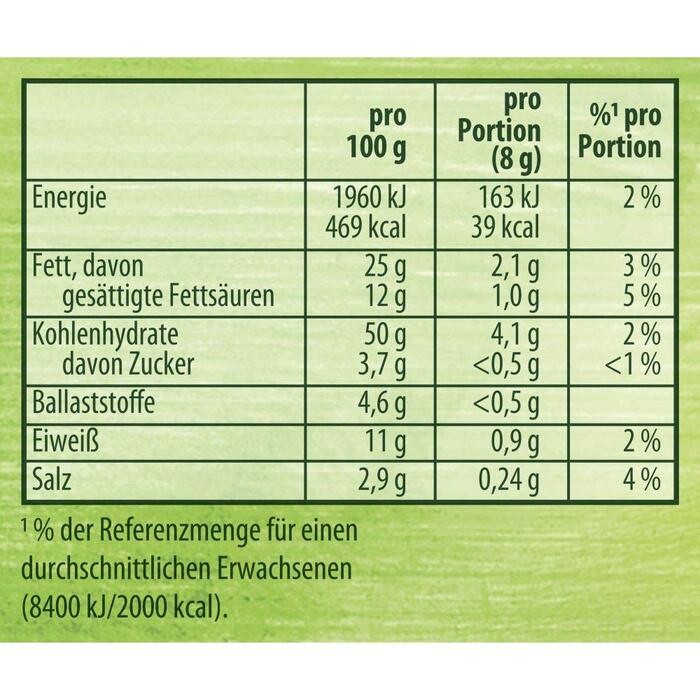 | | pro 100 g | pro Portion (8 g) | %¹ pro Portion |
|---|---|---|---|
| Energie | 1960 kJ 469 kcal | 163 kJ 39 kcal | 2 % |
| Fett, davon gesättigte Fettsäuren | 25 g 12 g | 2,1 g 1,0 g | 3 % 5 % |
| Kohlenhydrate davon Zucker | 50 g 3,7 g | 4,1 g <0,5 g | 2 % <1 % |
| Ballaststoffe | 4,6 g | <0,5 g | |
| Eiweiß | 11 g | 0,9 g | 2 % |
| Salz | 2,9 g | 0,24 g | 4 % |

¹ % der Referenzmenge für einen durchschnittlichen Erwachsenen (8400 kJ/2000 kcal).